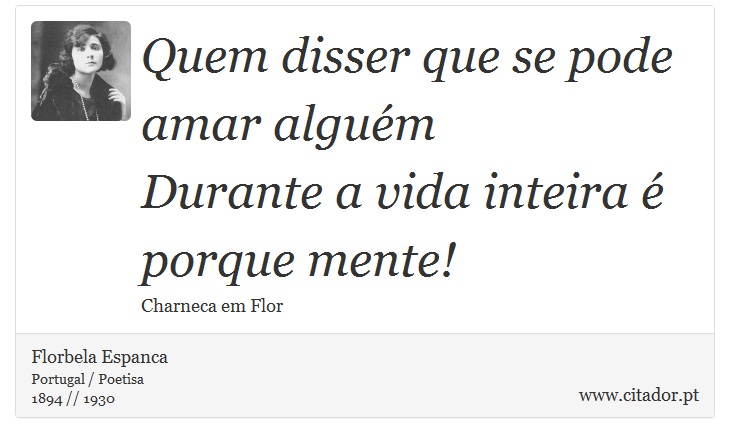 Quem disser que se pode amar alguém
Durante a vida inteira é porque mente!

Charneca em Flor

Florbela Espanca
Portugal / Poetisa
1894 // 1930

www.citador.pt